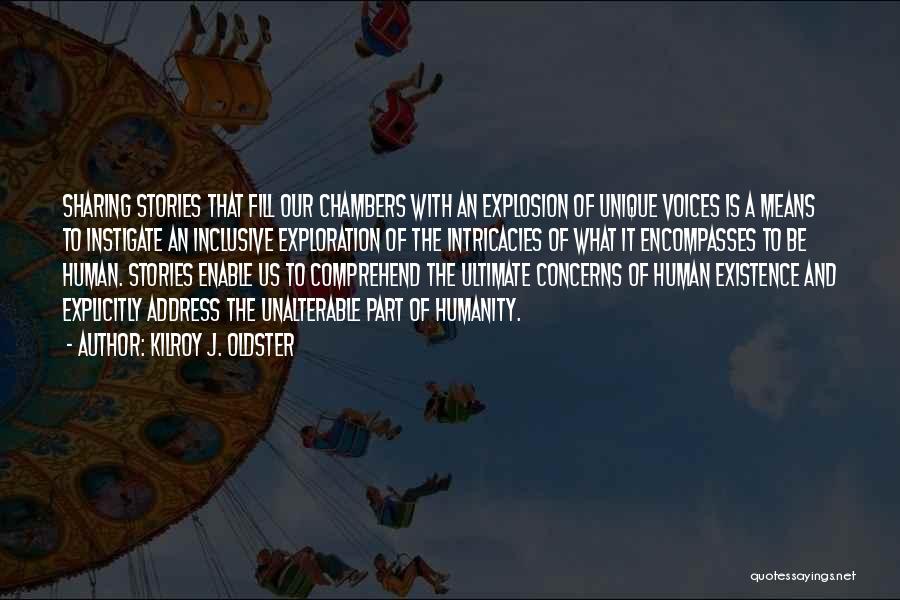 SHARING STORIES THAT FILL OUR CHAMBERS WITH AN EXPLOSION OF UNIQUE VOICES IS A MEANS TO INSTIGATE AN INCLUSIVE EXPLORATION OF THE INTRICACIES OF WHAT IT ENCOMPASSES TO BE HUMAN. STORIES ENABLE US TO COMPREHEND THE ULTIMATE CONCERNS OF HUMAN EXISTENCE AND EXPLICITLY ADDRESS THE UNALTERABLE PART OF HUMANITY.

- AUTHOR: KILROY J. OLDSTER

quotessayings.net